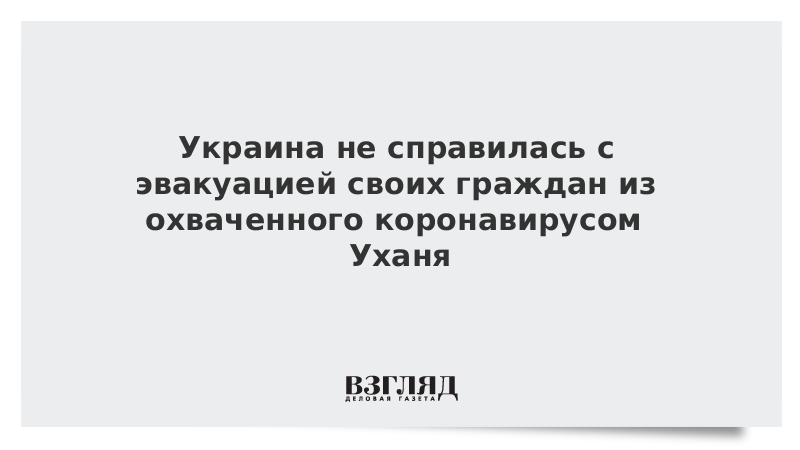 Украина не справилась с эвакуацией своих граждан из охваченного коронавирусом Уханя

ВЗГЛЯД
ДЕЛОВАЯ ГАЗЕТА